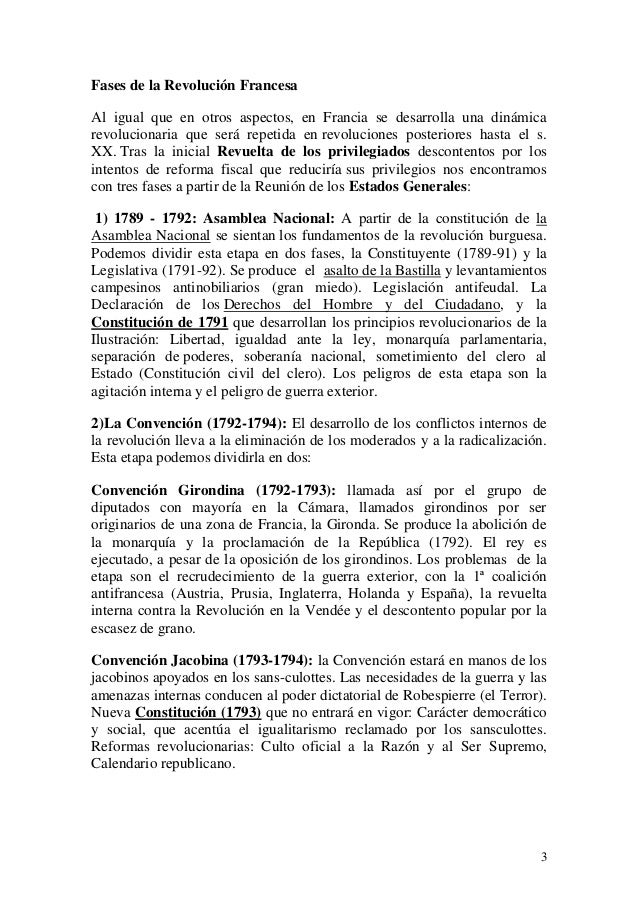 Fases de la Revolución Francesa

Al igual que en otros aspectos, en Francia se desarrolla una dinámica revolucionaria que será repetida en revoluciones posteriores hasta el s. XX. Tras la inicial Revuelta de los privilegiados descontentos por los intentos de reforma fiscal que reduciría sus privilegios nos encontramos con tres fases a partir de la Reunión de los Estados Generales:

1) 1789 - 1792: Asamblea Nacional: A partir de la constitución de la Asamblea Nacional se sientan los fundamentos de la revolución burguesa. Podemos dividir esta etapa en dos fases, la Constituyente (1789-91) y la Legislativa (1791-92). Se produce el asalto de la Bastilla y levantamientos campesinos antinobiliarios (gran miedo). Legislación antifeudal. La Declaración de los Derechos del Hombre y del Ciudadano, y la Constitución de 1791 que desarrollan los principios revolucionarios de la Ilustración: Libertad, igualdad ante la ley, monarquía parlamentaria, separación de poderes, soberanía nacional, sometimiento del clero al Estado (Constitución civil del clero). Los peligros de esta etapa son la agitación interna y el peligro de guerra exterior.

2)La Convención (1792-1794): El desarrollo de los conflictos internos de la revolución lleva a la eliminación de los moderados y a la radicalización. Esta etapa podemos dividirla en dos:

Convención Girondina (1792-1793): llamada así por el grupo de diputados con mayoría en la Cámara, llamados girondinos por ser originarios de una zona de Francia, la Gironda. Se produce la abolición de la monarquía y la proclamación de la República (1792). El rey es ejecutado, a pesar de la oposición de los girondinos. Los problemas de la etapa son el recrudecimiento de la guerra exterior, con la 1ª coalición antifrancesa (Austria, Prusia, Inglaterra, Holanda y España), la revuelta interna contra la Revolución en la Vendée y el descontento popular por la escasez de grano.

Convención Jacobina (1793-1794): la Convención estará en manos de los jacobinos apoyados en los sans-culottes. Las necesidades de la guerra y las amenazas internas conducen al poder dictatorial de Robespierre (el Terror). Nueva Constitución (1793) que no entrará en vigor: Carácter democrático y social, que acentúa el igualitarismo reclamado por los sansculottes. Reformas revolucionarias: Culto oficial a la Razón y al Ser Supremo, Calendario republicano.

3